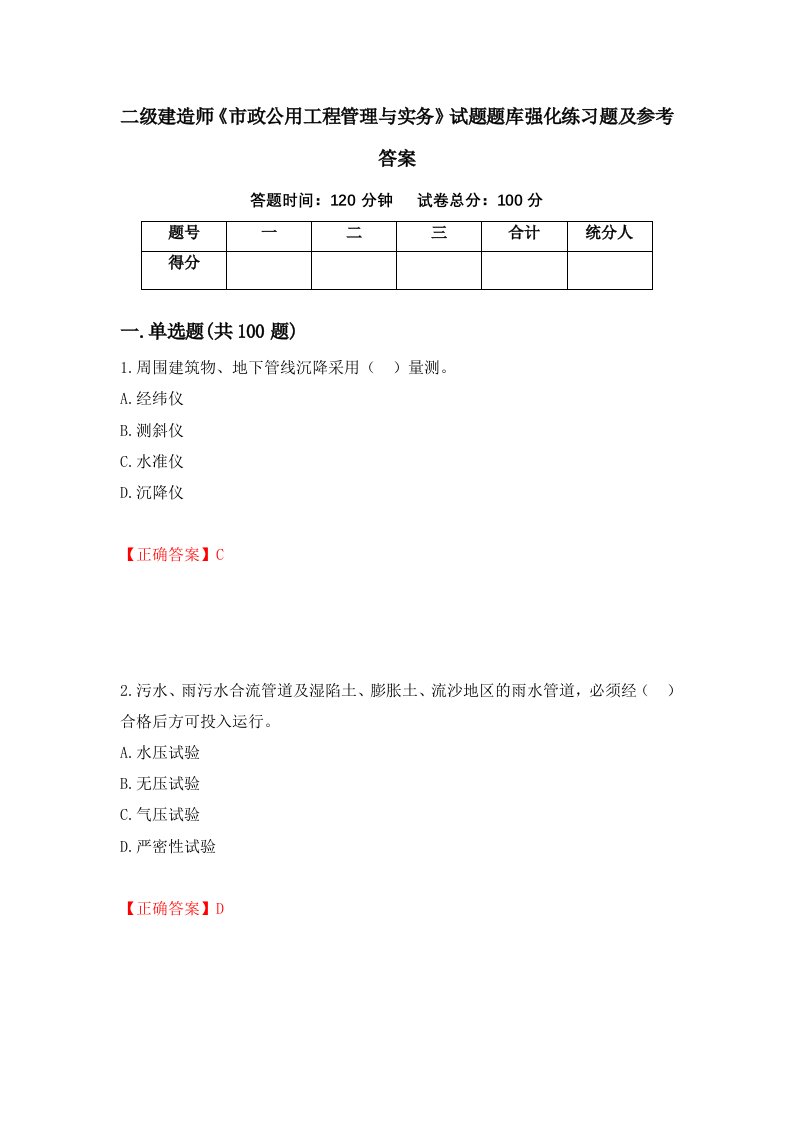 二级建造师《市政公用工程管理与实务》试题题库强化练习题及参考答案

答题时间：120 分钟　试卷总分：100 分

| 题号 | 一 | 二 | 三 | 合计 | 统分人 |
|---|---|---|---|---|---|
| 得分 | | | | | |

一.单选题(共 100 题)

1.周围建筑物、地下管线沉降采用（　）量测。

A.经纬仪

B.测斜仪

C.水准仪

D.沉降仪

【正确答案】C

2.污水、雨污水合流管道及湿陷土、膨胀土、流沙地区的雨水管道，必须经（　）合格后方可投入运行。

A.水压试验

B.无压试验

C.气压试验

D.严密性试验

【正确答案】D